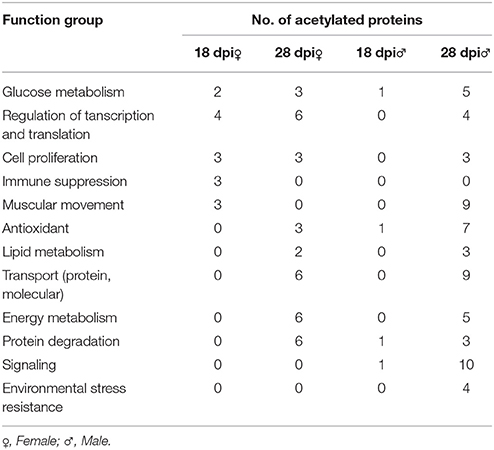 | Function group | No. of acetylated proteins | | | |
|---|---|---|---|---|
| | 18 dpi♀ | 28 dpi♀ | 18 dpi♂ | 28 dpi♂ |
| Glucose metabolism | 2 | 3 | 1 | 5 |
| Regulation of tanscription and translation | 4 | 6 | 0 | 4 |
| Cell proliferation | 3 | 3 | 0 | 3 |
| Immune suppression | 3 | 0 | 0 | 0 |
| Muscular movement | 3 | 0 | 0 | 9 |
| Antioxidant | 0 | 3 | 1 | 7 |
| Lipid metabolism | 0 | 2 | 0 | 3 |
| Transport (protein, molecular) | 0 | 6 | 0 | 9 |
| Energy metabolism | 0 | 6 | 0 | 5 |
| Protein degradation | 0 | 6 | 1 | 3 |
| Signaling | 0 | 0 | 1 | 10 |
| Environmental stress resistance | 0 | 0 | 0 | 4 |

♀, Female; ♂, Male.